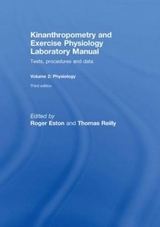 Kinanthropometry and Exercise Physiology Laboratory Manual

Tests, procedures and data

Volume 2: Physiology

Third edition

Edited by
Roger Eston and Thomas Reilly